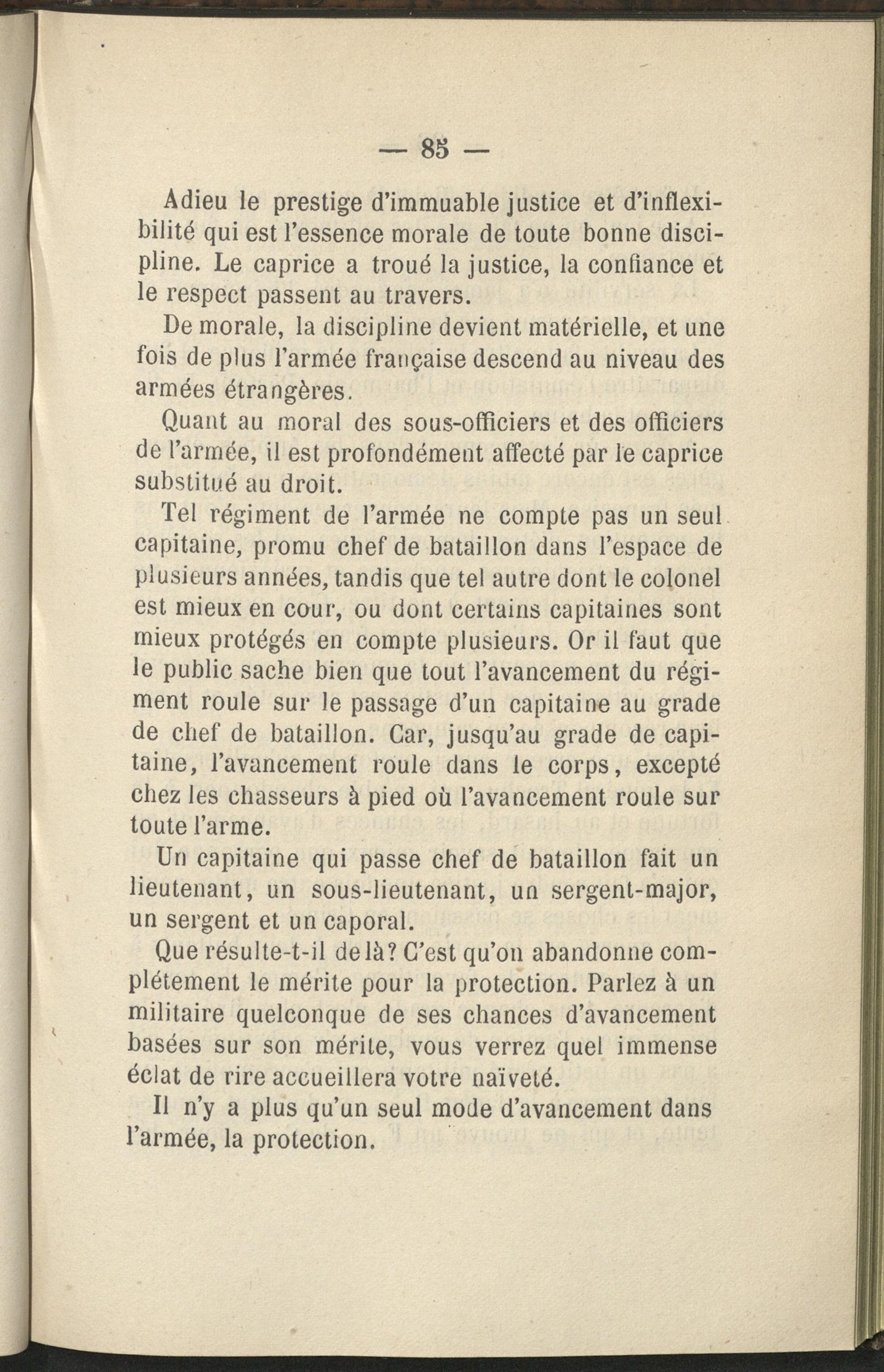 — 85 —

Adieu le prestige d'immuable justice et d'inflexibilité qui est l'essence morale de toute bonne discipline. Le caprice a troué la justice, la confiance et le respect passent au travers.

De morale, la discipline devient matérielle, et une fois de plus l'armée française descend au niveau des armées étrangères.

Quant au moral des sous-officiers et des officiers de l'armée, il est profondément affecté par le caprice substitué au droit.

Tel régiment de l'armée ne compte pas un seul capitaine, promu chef de bataillon dans l'espace de plusieurs années, tandis que tel autre dont le colonel est mieux en cour, ou dont certains capitaines sont mieux protégés en compte plusieurs. Or il faut que le public sache bien que tout l'avancement du régiment roule sur le passage d'un capitaine au grade de chef de bataillon. Car, jusqu'au grade de capitaine, l'avancement roule dans le corps, excepté chez les chasseurs à pied où l'avancement roule sur toute l'arme.

Un capitaine qui passe chef de bataillon fait un lieutenant, un sous-lieutenant, un sergent-major, un sergent et un caporal.

Que résulte-t-il de là? C'est qu'on abandonne complétement le mérite pour la protection. Parlez à un militaire quelconque de ses chances d'avancement basées sur son mérite, vous verrez quel immense éclat de rire accueillera votre naïveté.

Il n'y a plus qu'un seul mode d'avancement dans l'armée, la protection.